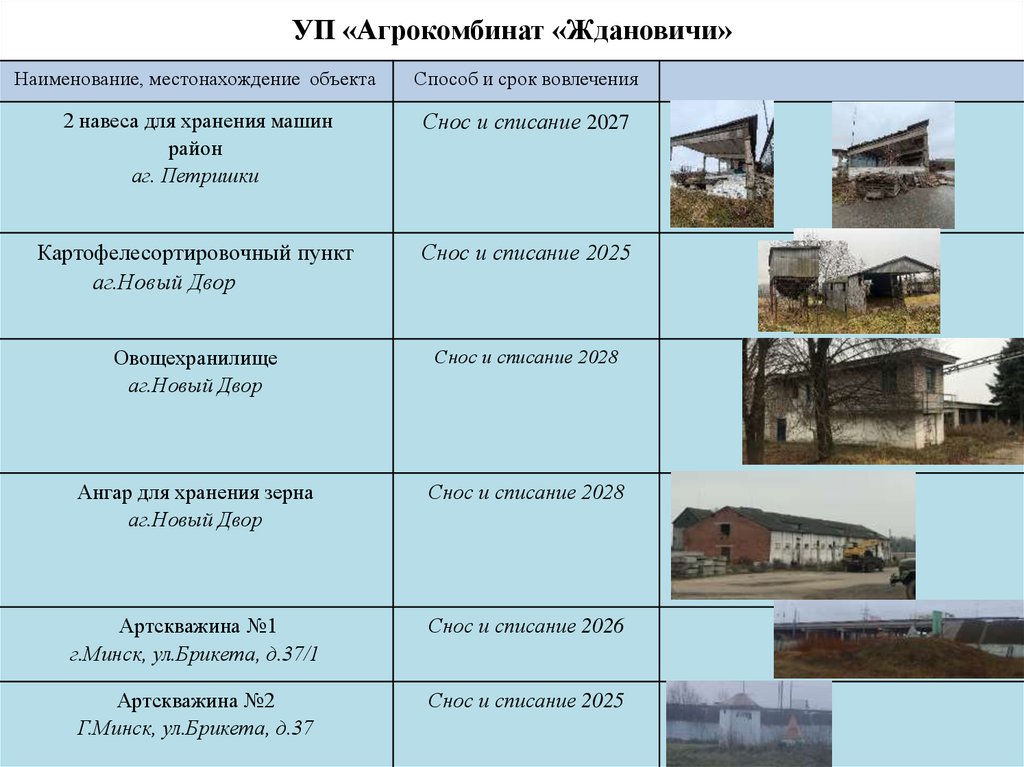 УП «Агрокомбинат «Ждановичи»

| Наименование, местонахождение объекта | Способ и срок вовлечения | |
|---|---|---|
| 2 навеса для хранения машин район аг. Петришки | Снос и списание 2027 | |
| Картофелесортировочный пункт аг.Новый Двор | Снос и списание 2025 | |
| Овощехранилище аг.Новый Двор | Снос и списание 2028 | |
| Ангар для хранения зерна аг.Новый Двор | Снос и списание 2028 | |
| Артскважина №1 г.Минск, ул.Брикета, д.37/1 | Снос и списание 2026 | |
| Артскважина №2 Г.Минск, ул.Брикета, д.37 | Снос и списание 2025 | |